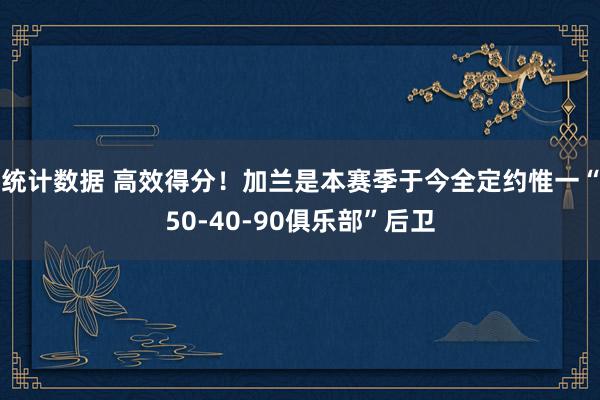 统计数据 高效得分！加兰是本赛季于今全定约惟一“50-40-90俱乐部”后卫